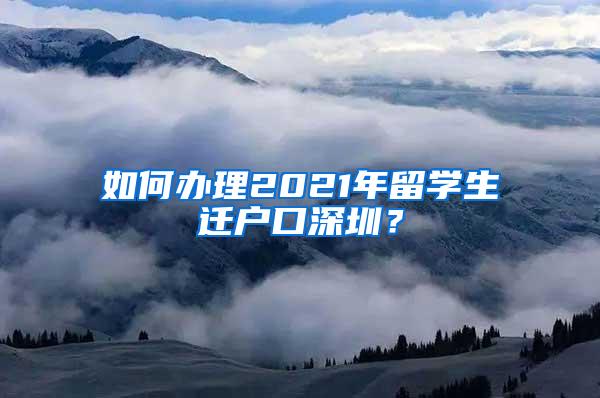 如何办理2021年留学生迁户口深圳？